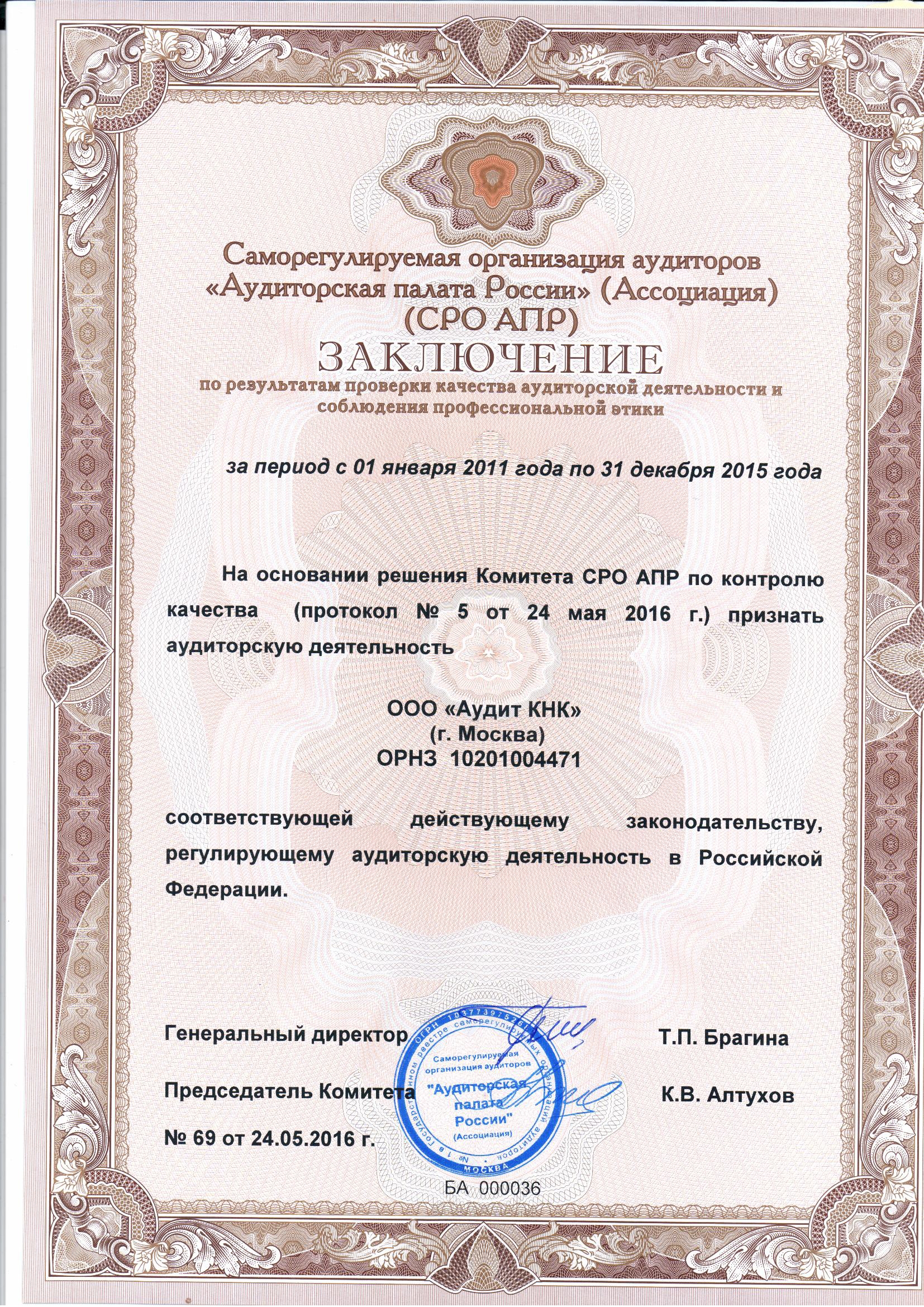 Саморегулируемая организация аудиторов «Аудиторская палата России» (Ассоциация) (СРО АПР)

ЗАКЛЮЧЕНИЕ

по результатам проверки качества аудиторской деятельности и соблюдения профессиональной этики

за период с 01 января 2011 года по 31 декабря 2015 года

На основании решения Комитета СРО АПР по контролю качества (протокол № 5 от 24 мая 2016 г.) признать аудиторскую деятельность

ООО «Аудит КНК»
(г. Москва)
ОРНЗ 10201004471

соответствующей действующему законодательству, регулирующему аудиторскую деятельность в Российской Федерации.

Генеральный директор Т.П. Брагина

Председатель Комитета К.В. Алтухов

№ 69 от 24.05.2016 г.

ОГРН 1037739752687 № 1 в государственном реестре саморегулируемых организаций аудиторов МОСКВА Саморегулируемая организация аудиторов "Аудиторская палата России" (Ассоциация)

БА 000036